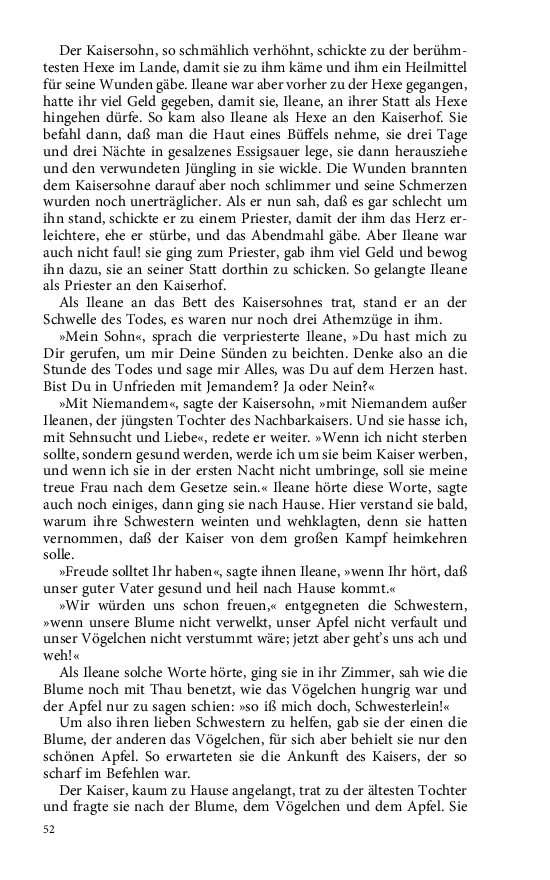 Der Kaisersohn, so schmählich verhöhnt, schickte zu der berühmtesten Hexe im Lande, damit sie zu ihm käme und ihm ein Heilmittel für seine Wunden gäbe. Ileane war aber vorher zu der Hexe gegangen, hatte ihr viel Geld gegeben, damit sie, Ileane, an ihrer Statt als Hexe hingehen dürfe. So kam also Ileane als Hexe an den Kaiserhof. Sie befahl dann, daß man die Haut eines Büffels nehme, sie drei Tage und drei Nächte in gesalzenes Essigsauer lege, sie dann herausziehe und den verwundeten Jüngling in sie wickle. Die Wunden brannten dem Kaisersohne darauf aber noch schlimmer und seine Schmerzen wurden noch unerträglicher. Als er nun sah, daß es gar schlecht um ihn stand, schickte er zu einem Priester, damit der ihm das Herz erleichtere, ehe er stürbe, und das Abendmahl gäbe. Aber Ileane war auch nicht faul! sie ging zum Priester, gab ihm viel Geld und bewog ihn dazu, sie an seiner Statt dorthin zu schicken. So gelangte Ileane als Priester an den Kaiserhof.

Als Ileane an das Bett des Kaisersohnes trat, stand er an der Schwelle des Todes, es waren nur noch drei Athemzüge in ihm.

»Mein Sohn«, sprach die verpriesterte Ileane, »Du hast mich zu Dir gerufen, um mir Deine Sünden zu beichten. Denke also an die Stunde des Todes und sage mir Alles, was Du auf dem Herzen hast. Bist Du in Unfrieden mit Jemandem? Ja oder Nein?«

»Mit Niemandem«, sagte der Kaisersohn, »mit Niemandem außer Ileanen, der jüngsten Tochter des Nachbarkaisers. Und sie hasse ich, mit Sehnsucht und Liebe«, redete er weiter. »Wenn ich nicht sterben sollte, sondern gesund werden, werde ich um sie beim Kaiser werben, und wenn ich sie in der ersten Nacht nicht umbringe, soll sie meine treue Frau nach dem Gesetze sein.« Ileane hörte diese Worte, sagte auch noch einiges, dann ging sie nach Hause. Hier verstand sie bald, warum ihre Schwestern weinten und wehklagten, denn sie hatten vernommen, daß der Kaiser von dem großen Kampf heimkehren solle.

»Freude solltet Ihr haben«, sagte ihnen Ileane, »wenn Ihr hört, daß unser guter Vater gesund und heil nach Hause kommt.«

»Wir würden uns schon freuen,« entgegneten die Schwestern, »wenn unsere Blume nicht verwelkt, unser Apfel nicht verfault und unser Vögelchen nicht verstummt wäre; jetzt aber geht's uns ach und weh!«

Als Ileane solche Worte hörte, ging sie in ihr Zimmer, sah wie die Blume noch mit Thau benetzt, wie das Vögelchen hungrig war und der Apfel nur zu sagen schien: »so iß mich doch, Schwesterlein!«

Um also ihren lieben Schwestern zu helfen, gab sie der einen die Blume, der anderen das Vögelchen, für sich aber behielt sie nur den schönen Apfel. So erwarteten sie die Ankunft des Kaisers, der so scharf im Befehlen war.

Der Kaiser, kaum zu Hause angelangt, trat zu der ältesten Tochter und fragte sie nach der Blume, dem Vögelchen und dem Apfel. Sie

52